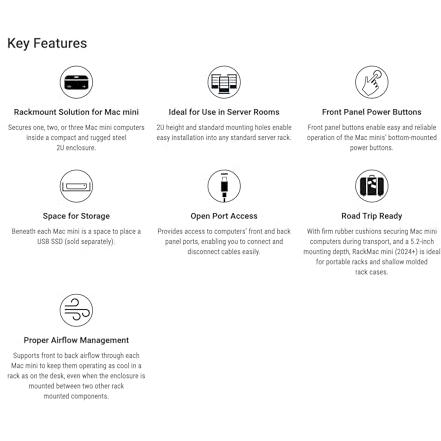 Key Features

Rackmount Solution for Mac mini

Secures one, two, or three Mac mini computers inside a compact and rugged steel 2U enclosure.

Ideal for Use in Server Rooms

2U height and standard mounting holes enable easy installation into any standard server rack.

Front Panel Power Buttons

Front panel buttons enable easy and reliable operation of the Mac minis' bottom-mounted power buttons.

Space for Storage

Beneath each Mac mini is a space to place a USB SSD (sold separately).

Open Port Access

Provides access to computers' front and back panel ports, enabling you to connect and disconnect cables easily.

Road Trip Ready

With firm rubber cushions securing Mac mini computers during transport, and a 5.2-inch mounting depth, RackMac mini (2024+) is ideal for portable racks and shallow molded rack cases.

Proper Airflow Management

Supports front to back airflow through each Mac mini to keep them operating as cool in a rack as on the desk, even when the enclosure is mounted between two other rack mounted components.